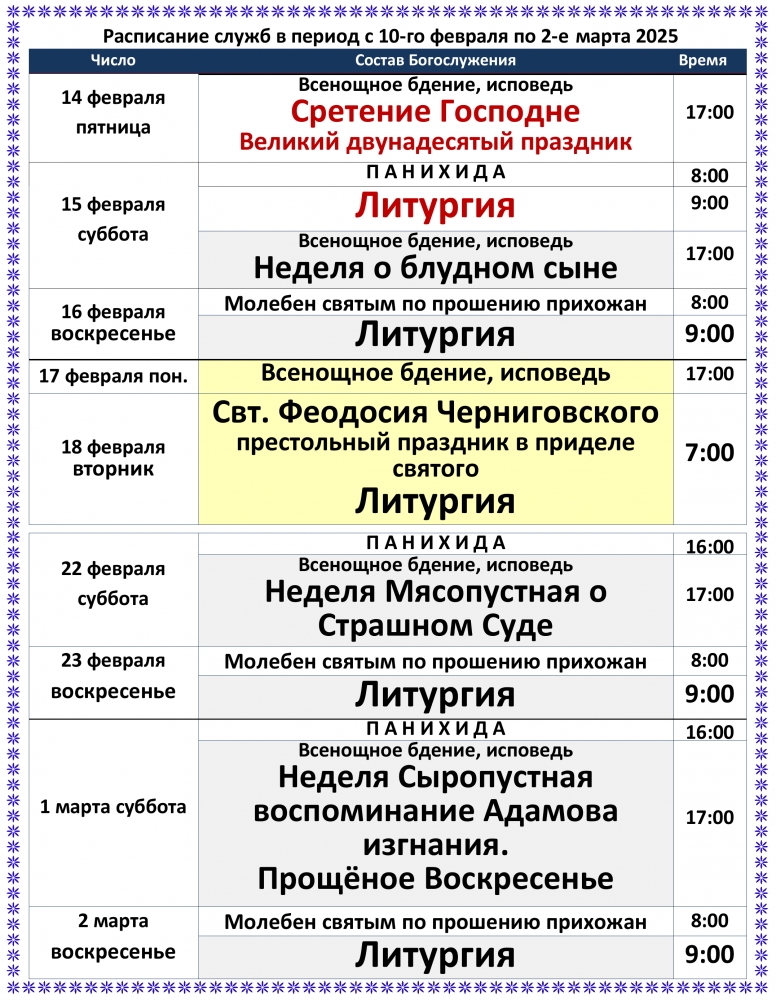 Расписание служб в период с 10-го февраля по 2-е марта 2025

| Число | Состав Богослужения | Время |
|---|---|---|
| 14 февраля пятница | Всенощное бдение, исповедь Сретение Господне Великий двунадесятый праздник | 17:00 |
| 15 февраля суббота | П А Н И Х И Д А | 8:00 |
| | Литургия | 9:00 |
| | Всенощное бдение, исповедь Неделя о блудном сыне | 17:00 |
| 16 февраля воскресенье | Молебен святым по прошению прихожан | 8:00 |
| | Литургия | 9:00 |
| 17 февраля пон. | Всенощное бдение, исповедь | 17:00 |
| 18 февраля вторник | Свт. Феодосия Черниговского престольный праздник в приделе святого Литургия | 7:00 |
| 22 февраля суббота | П А Н И Х И Д А | 16:00 |
| | Всенощное бдение, исповедь Неделя Мясопустная о Страшном Суде | 17:00 |
| 23 февраля воскресенье | Молебен святым по прошению прихожан | 8:00 |
| | Литургия | 9:00 |
| 1 марта суббота | П А Н И Х И Д А | 16:00 |
| | Всенощное бдение, исповедь Неделя Сыропустная воспоминание Адамова изгнания. Прощёное Воскресенье | 17:00 |
| 2 марта воскресенье | Молебен святым по прошению прихожан | 8:00 |
| | Литургия | 9:00 |